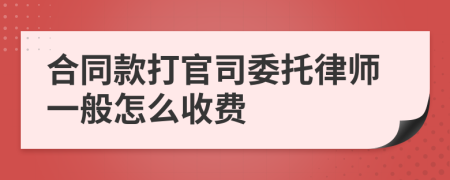 合同款打官司委托律师一般怎么收费